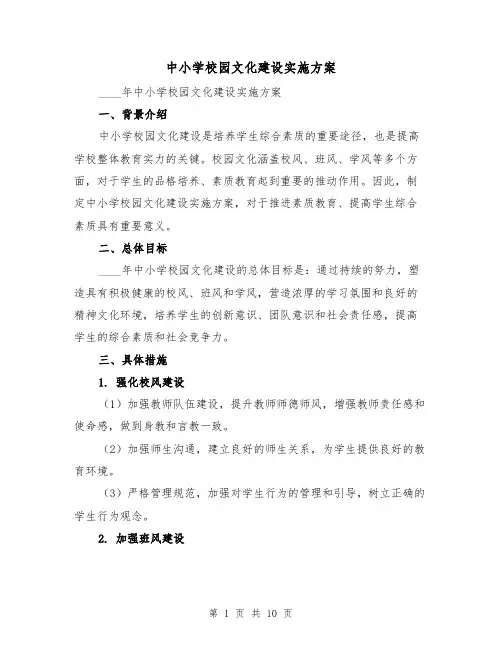 中小学校园文化建设实施方案

____年中小学校园文化建设实施方案

一、背景介绍

中小学校园文化建设是培养学生综合素质的重要途径，也是提高学校整体教育实力的关键。校园文化涵盖校风、班风、学风等多个方面，对于学生的品格培养、素质教育起到重要的推动作用。因此，制定中小学校园文化建设实施方案，对于推进素质教育、提高学生综合素质具有重要意义。

二、总体目标

____年中小学校园文化建设的总体目标是：通过持续的努力，塑造具有积极健康的校风、班风和学风，营造浓厚的学习氛围和良好的精神文化环境，培养学生的创新意识、团队意识和社会责任感，提高学生的综合素质和社会竞争力。

三、具体措施

1. 强化校风建设

（1）加强教师队伍建设，提升教师师德师风，增强教师责任感和使命感，做到身教和言教一致。

（2）加强师生沟通，建立良好的师生关系，为学生提供良好的教育环境。

（3）严格管理规范，加强对学生行为的管理和引导，树立正确的学生行为观念。

2. 加强班风建设

第 1 页 共 10 页